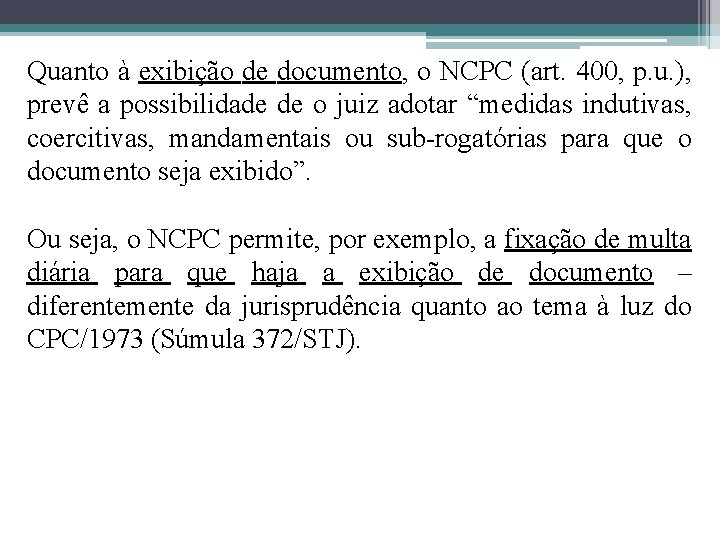 Quanto à exibição de documento, o NCPC (art. 400, p.u.), prevê a possibilidade de o juiz adotar “medidas indutivas, coercitivas, mandamentais ou sub-rogatórias para que o documento seja exibido”.

Ou seja, o NCPC permite, por exemplo, a fixação de multa diária para que haja a exibição de documento – diferentemente da jurisprudência quanto ao tema à luz do CPC/1973 (Súmula 372/STJ).